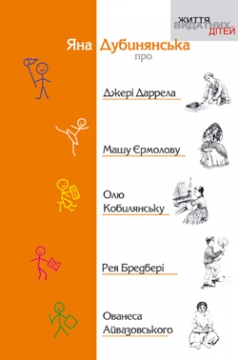 ЖИТТЯ ВИДАТНИХ ДІТЕЙ

Яна Дубинянська
про

Джері Даррела

Машу Єрмолову

Олю Кобилянську

Рея Бредбері

Ованеса Айвазовського